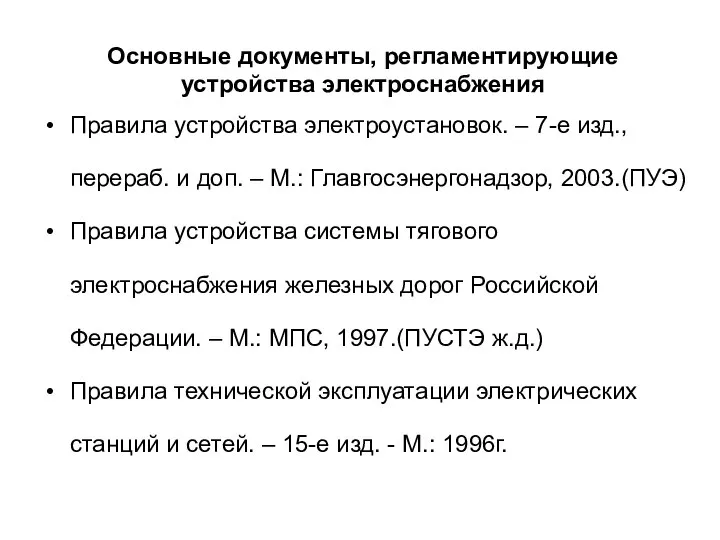 Основные документы, регламентирующие устройства электроснабжения

• Правила устройства электроустановок. – 7-е изд., перераб. и доп. – М.: Главгосэнергонадзор, 2003.(ПУЭ)

• Правила устройства системы тягового электроснабжения железных дорог Российской Федерации. – М.: МПС, 1997.(ПУСТЭ ж.д.)

• Правила технической эксплуатации электрических станций и сетей. – 15-е изд. - М.: 1996г.